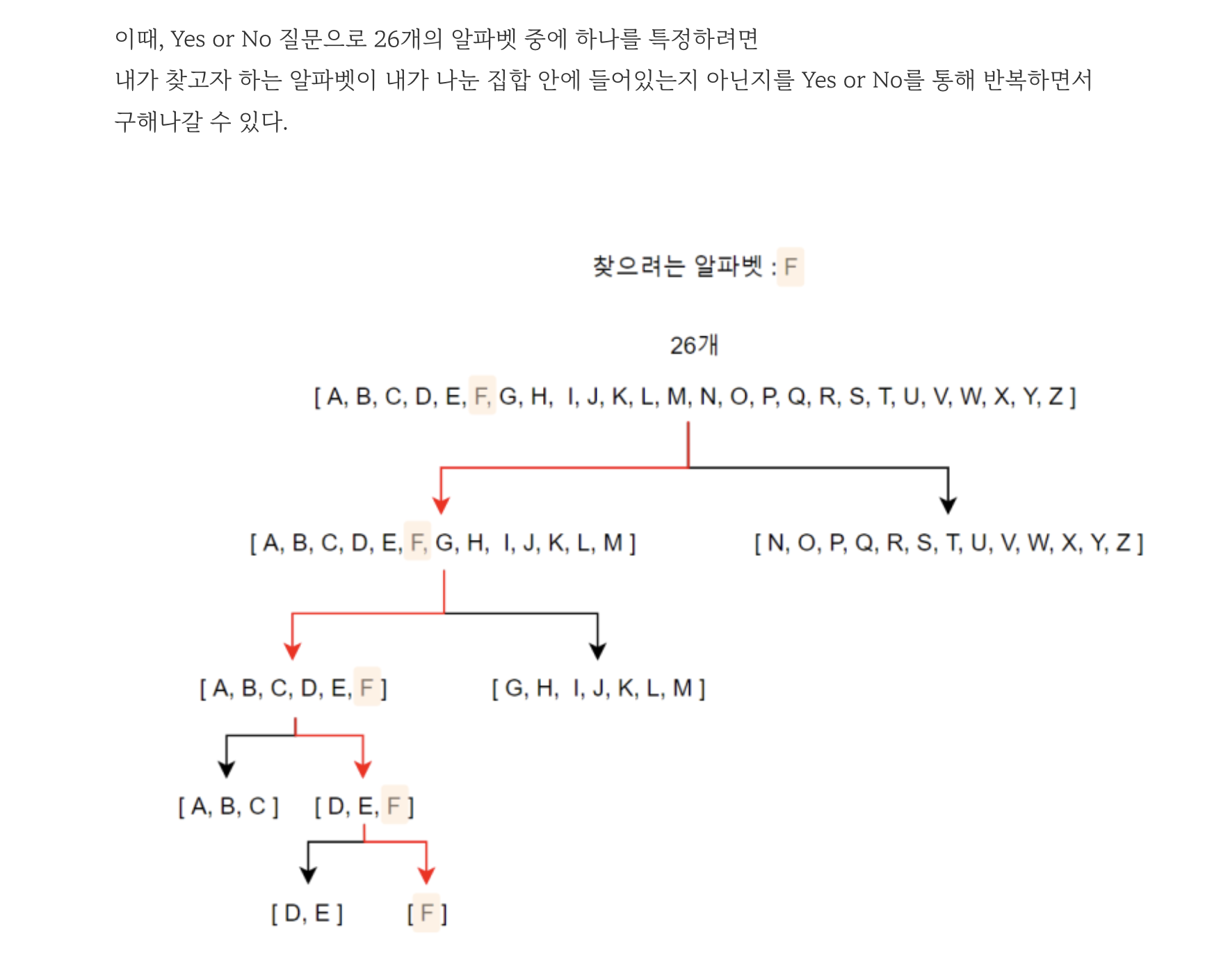 이때, Yes or No 질문으로 26개의 알파벳 중에 하나를 특정하려면
내가 찾고자 하는 알파벳이 내가 나눈 집합 안에 들어있는지 아닌지를 Yes or No를 통해 반복하면서 구해나갈 수 있다.

찾으려는 알파벳 : F

26개

[ A, B, C, D, E, F, G, H, I, J, K, L, M, N, O, P, Q, R, S, T, U, V, W, X, Y, Z ]

[ A, B, C, D, E, F, G, H, I, J, K, L, M ]

[ N, O, P, Q, R, S, T, U, V, W, X, Y, Z ]

[ A, B, C, D, E, F ]

[ G, H, I, J, K, L, M ]

[ A, B, C ]

[ D, E, F ]

[ D, E ]

[ F ]